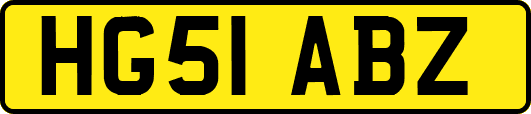 HG51 ABZ